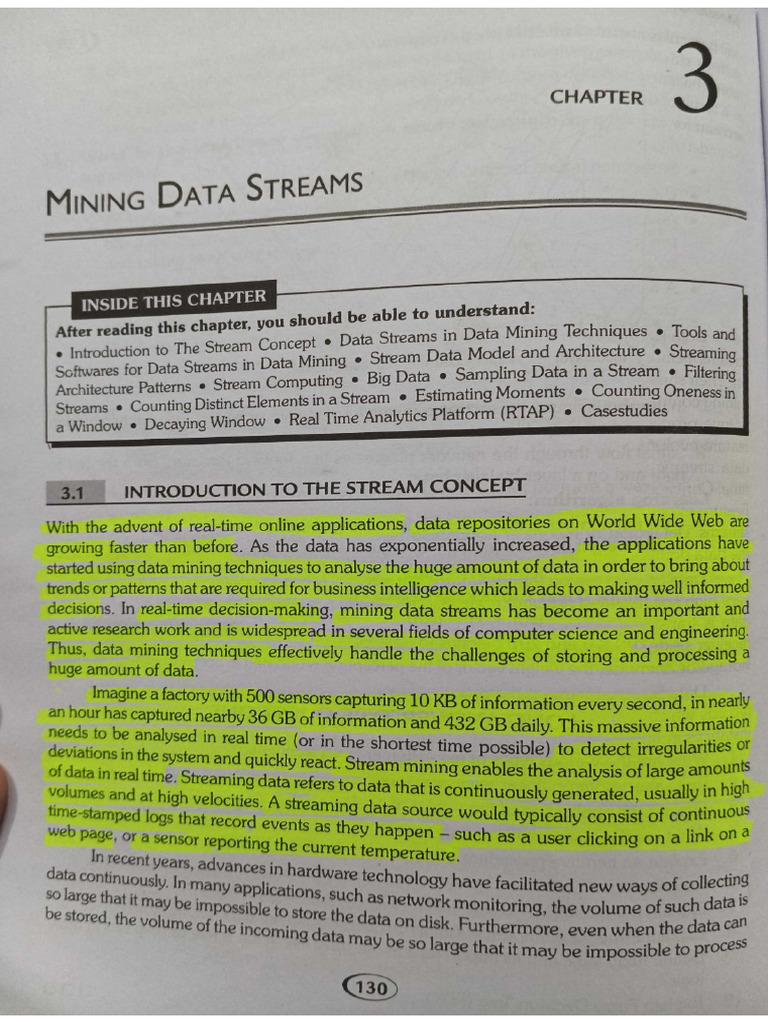 CHAPTER 3

MINING DATA STREAMS

INSIDE THIS CHAPTER

After reading this chapter, you should be able to understand:
• Introduction to The Stream Concept • Data Streams in Data Mining Techniques • Tools and Softwares for Data Streams in Data Mining • Stream Data Model and Architecture • Streaming Architecture Patterns • Stream Computing • Big Data • Sampling Data in a Stream • Filtering Streams • Counting Distinct Elements in a Stream • Estimating Moments • Counting Oneness in a Window • Decaying Window • Real Time Analytics Platform (RTAP) • Casestudies

3.1 INTRODUCTION TO THE STREAM CONCEPT

With the advent of real-time online applications, data repositories on World Wide Web are growing faster than before. As the data has exponentially increased, the applications have started using data mining techniques to analyse the huge amount of data in order to bring about trends or patterns that are required for business intelligence which leads to making well informed decisions. In real-time decision-making, mining data streams has become an important and active research work and is widespread in several fields of computer science and engineering. Thus, data mining techniques effectively handle the challenges of storing and processing a huge amount of data.

Imagine a factory with 500 sensors capturing 10 KB of information every second, in nearly an hour has captured nearby 36 GB of information and 432 GB daily. This massive information needs to be analysed in real time (or in the shortest time possible) to detect irregularities or deviations in the system and quickly react. Stream mining enables the analysis of large amounts of data in real time. Streaming data refers to data that is continuously generated, usually in high volumes and at high velocities. A streaming data source would typically consist of continuous time-stamped logs that record events as they happen – such as a user clicking on a link on a web page, or a sensor reporting the current temperature.

In recent years, advances in hardware technology have facilitated new ways of collecting data continuously. In many applications, such as network monitoring, the volume of such data is so large that it may be impossible to store the data on disk. Furthermore, even when the data can be stored, the volume of the incoming data may be so large that it may be impossible to process

130